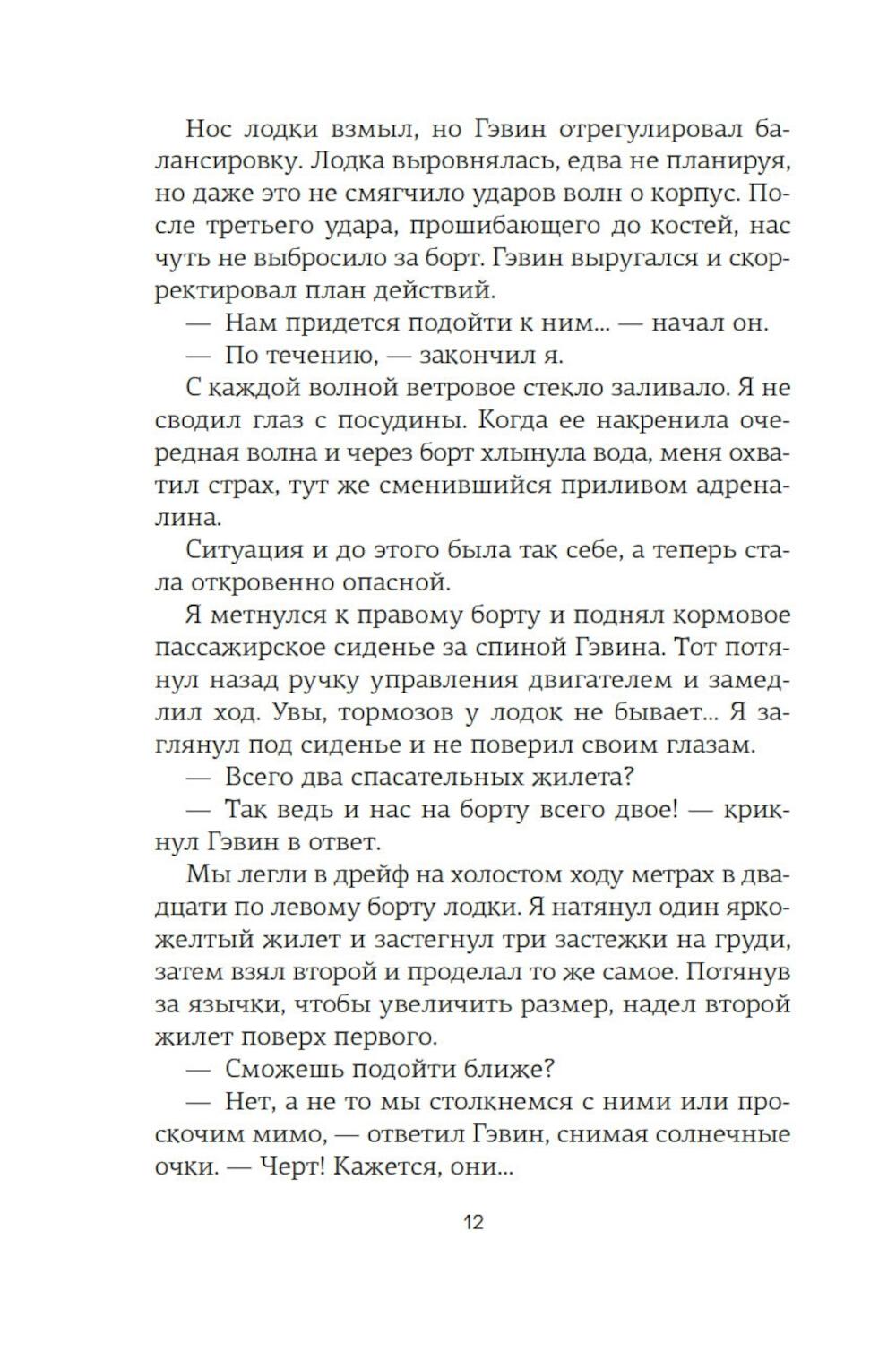 Нос лодки взмыл, но Гэвин отрегулировал балансировку. Лодка выровнялась, едва не планируя, но даже это не смягчило ударов волн о корпус. После третьего удара, прошибающего до костей, нас чуть не выбросило за борт. Гэвин выругался и скорректировал план действий.

— Нам придется подойти к ним... — начал он.

— По течению, — закончил я.

С каждой волной ветровое стекло заливало. Я не сводил глаз с посудины. Когда ее накренила очередная волна и через борт хлынула вода, меня охватил страх, тут же сменившийся приливом адреналина.

Ситуация и до этого была так себе, а теперь стала откровенно опасной.

Я метнулся к правому борту и поднял кормовое пассажирское сиденье за спиной Гэвина. Тот потянул назад ручку управления двигателем и замедлил ход. Увы, тормозов у лодок не бывает... Я заглянул под сиденье и не поверил своим глазам.

— Всего два спасательных жилета?

— Так ведь и нас на борту всего двое! — крикнул Гэвин в ответ.

Мы легли в дрейф на холостом ходу метрах в двадцати по левому борту лодки. Я натянул один ярко-желтый жилет и застегнул три застежки на груди, затем взял второй и проделал то же самое. Потянув за язычки, чтобы увеличить размер, надел второй жилет поверх первого.

— Сможешь подойти ближе?

— Нет, а не то мы столкнемся с ними или проскочим мимо, — ответил Гэвин, снимая солнечные очки. — Черт! Кажется, они...

12